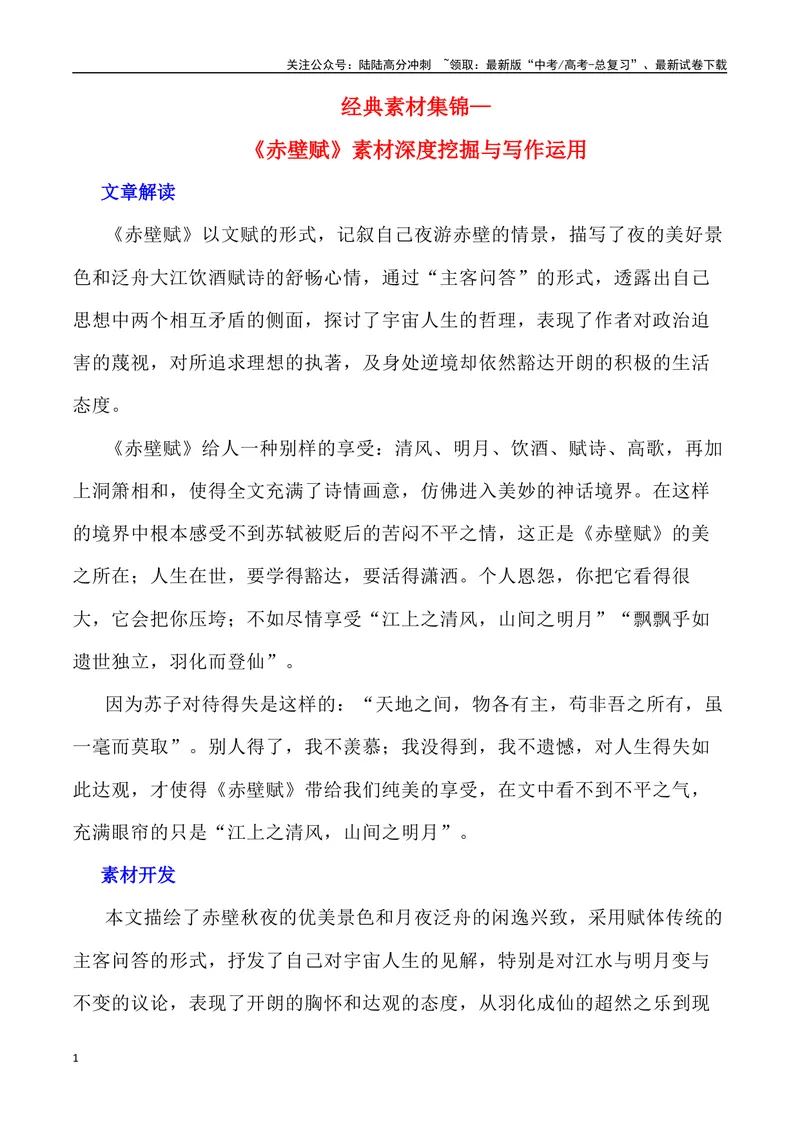 关注公众号：陆陆高分冲刺 ~领取：最新版“中考/高考-总复习”、最新试卷下载

经典素材集锦—

《赤壁赋》素材深度挖掘与写作运用

文章解读

《赤壁赋》以文赋的形式，记叙自己夜游赤壁的情景，描写了夜的美好景色和泛舟大江饮酒赋诗的舒畅心情，通过“主客问答”的形式，透露出自己思想中两个相互矛盾的侧面，探讨了宇宙人生的哲理，表现了作者对政治迫害的蔑视，对所追求理想的执著，及身处逆境却依然豁达开朗的积极的生活态度。

《赤壁赋》给人一种别样的享受：清风、明月、饮酒、赋诗、高歌，再加上洞箫相和，使得全文充满了诗情画意，仿佛进入美妙的神话境界。在这样的境界中根本感受不到苏轼被贬后的苦闷不平之情，这正是《赤壁赋》的美之所在；人生在世，要学得豁达，要活得潇洒。个人恩怨，你把它看得很大，它会把你压垮；不如尽情享受“江上之清风，山间之明月”“飘飘乎如遗世独立，羽化而登仙”。

因为苏子对待得失是这样的：“天地之间，物各有主，苟非吾之所有，虽一毫而莫取”。别人得了，我不羡慕；我没得到，我不遗憾，对人生得失如此达观，才使得《赤壁赋》带给我们纯美的享受，在文中看不到不平之气，充满眼帘的只是“江上之清风，山间之明月”。

素材开发

本文描绘了赤壁秋夜的优美景色和月夜泛舟的闲逸兴致，采用赋体传统的主客问答的形式，抒发了自己对宇宙人生的见解，特别是对江水与明月变与不变的议论，表现了开朗的胸怀和达观的态度，从羽化成仙的超然之乐到现

1